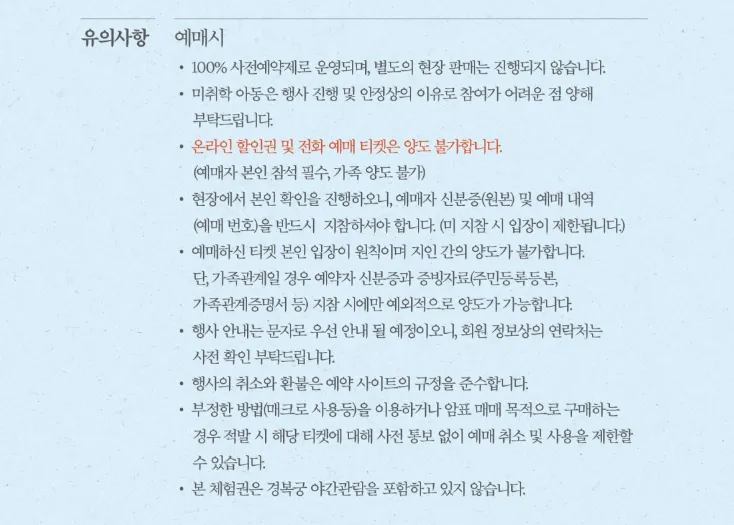 유의사항

예매시

• 100% 사전예약제로 운영되며, 별도의 현장 판매는 진행되지 않습니다.
• 미취학 아동은 행사 진행 및 안정상의 이유로 참여가 어려운 점 양해 부탁드립니다.
• 온라인 할인권 및 전화 예매 티켓은 양도 불가합니다. (예매자 본인 참석 필수, 가족 양도 불가)
• 현장에서 본인 확인을 진행하오니, 예매자 신분증(원본) 및 예매 내역 (예매 번호)을 반드시 지참하셔야 합니다. (미 지참 시 입장이 제한됩니다.)
• 예매하신 티켓 본인 입장이 원칙이며 지인 간의 양도가 불가합니다. 단, 가족관계일 경우 예약자 신분증과 증빙자료(주민등록등본, 가족관계증명서 등) 지참 시에만 예외적으로 양도가 가능합니다.
• 행사 안내는 문자로 우선 안내 될 예정이오니, 회원 정보상의 연락처는 사전 확인 부탁드립니다.
• 행사의 취소와 환불은 예약 사이트의 규정을 준수합니다.
• 부정한 방법(매크로 사용등)을 이용하거나 암표 매매 목적으로 구매하는 경우 적발 시 해당 티켓에 대해 사전 통보 없이 예매 취소 및 사용을 제한할 수 있습니다.
• 본 체험권은 경복궁 야간관람을 포함하고 있지 않습니다.